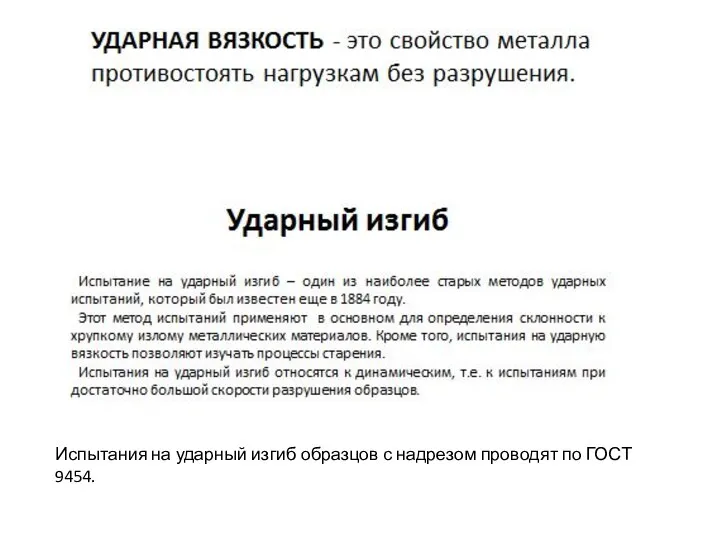 УДАРНАЯ ВЯЗКОСТЬ - это свойство металла противостоять нагрузкам без разрушения.

Ударный изгиб

Испытание на ударный изгиб – один из наиболее старых методов ударных испытаний, который был известен еще в 1884 году.

Этот метод испытаний применяют в основном для определения склонности к хрупкому излому металлических материалов. Кроме того, испытания на ударную вязкость позволяют изучать процессы старения.

Испытания на ударный изгиб относятся к динамическим, т.е. к испытаниям при достаточно большой скорости разрушения образцов.

Испытания на ударный изгиб образцов с надрезом проводят по ГОСТ 9454.